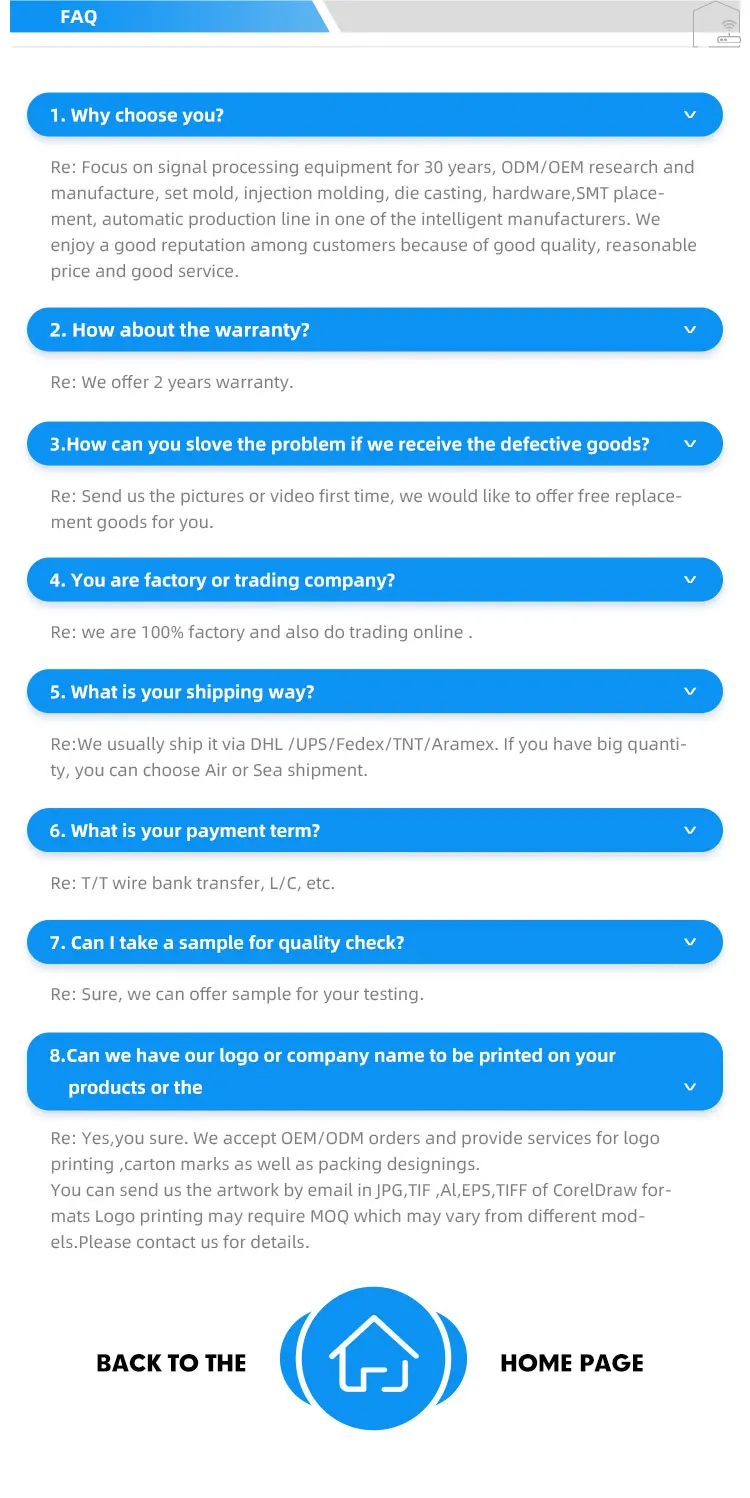 FAQ

1. Why choose you?

Re: Focus on signal processing equipment for 30 years, ODM/OEM research and manufacture, set mold, injection molding, die casting, hardware,SMT placement, automatic production line in one of the intelligent manufacturers. We enjoy a good reputation among customers because of good quality, reasonable price and good service.

2. How about the warranty?

Re: We offer 2 years warranty.

3.How can you slove the problem if we receive the defective goods?

Re: Send us the pictures or video first time, we would like to offer free replacement goods for you.

4. You are factory or trading company?

Re: we are 100% factory and also do trading online .

5. What is your shipping way?

Re:We usually ship it via DHL /UPS/Fedex/TNT/Aramex. If you have big quantity, you can choose Air or Sea shipment.

6. What is your payment term?

Re: T/T wire bank transfer, L/C, etc.

7. Can I take a sample for quality check?

Re: Sure, we can offer sample for your testing.

8.Can we have our logo or company name to be printed on your products or the

Re: Yes,you sure. We accept OEM/ODM orders and provide services for logo printing ,carton marks as well as packing designings.
You can send us the artwork by email in JPG,TIF ,Al,EPS,TIFF of CorelDraw formats Logo printing may require MOQ which may vary from different models.Please contact us for details.

BACK TO THE HOME PAGE